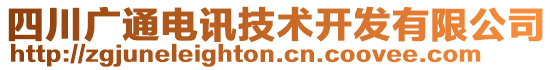 四川广通电讯技术开发有限公司
http://zgjuneleighton.cn.coovee.com